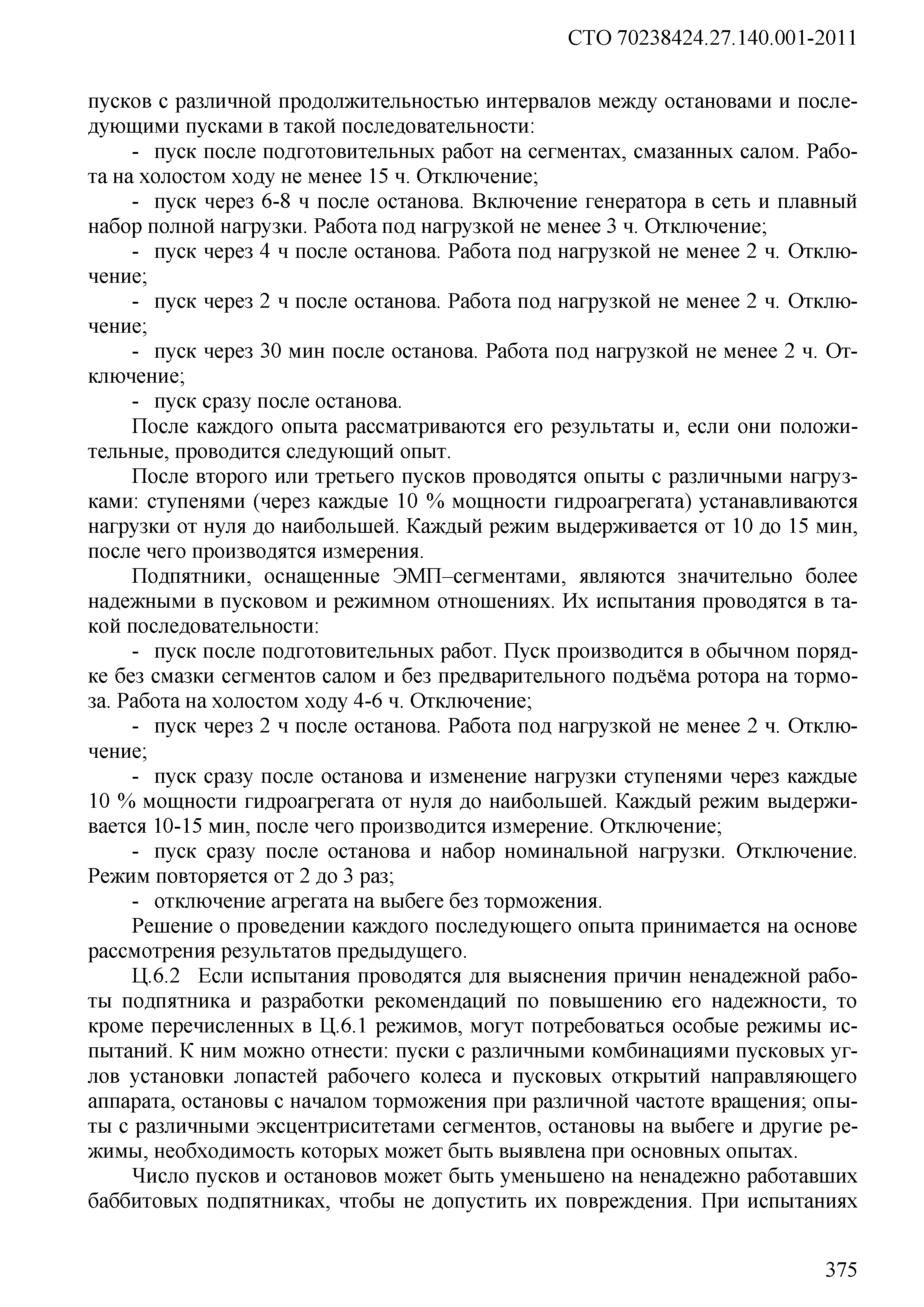 СТО 70238424.27.140.001-2011

пусков с различной продолжительностью интервалов между остановами и последующими пусками в такой последовательности:

- пуск после подготовительных работ на сегментах, смазанных салом. Работа на холостом ходу не менее 15 ч. Отключение;

- пуск через 6-8 ч после останова. Включение генератора в сеть и плавный набор полной нагрузки. Работа под нагрузкой не менее 3 ч. Отключение;

- пуск через 4 ч после останова. Работа под нагрузкой не менее 2 ч. Отключение;

- пуск через 2 ч после останова. Работа под нагрузкой не менее 2 ч. Отключение;

- пуск через 30 мин после останова. Работа под нагрузкой не менее 2 ч. Отключение;

- пуск сразу после останова.

После каждого опыта рассматриваются его результаты и, если они положительные, проводится следующий опыт.

После второго или третьего пусков проводятся опыты с различными нагрузками: ступенями (через каждые 10 % мощности гидроагрегата) устанавливаются нагрузки от нуля до наибольшей. Каждый режим выдерживается от 10 до 15 мин, после чего производятся измерения.

Подпятники, оснащенные ЭМП–сегментами, являются значительно более надежными в пусковом и режимном отношениях. Их испытания проводятся в такой последовательности:

- пуск после подготовительных работ. Пуск производится в обычном порядке без смазки сегментов салом и без предварительного подъёма ротора на тормоза. Работа на холостом ходу 4-6 ч. Отключение;

- пуск через 2 ч после останова. Работа под нагрузкой не менее 2 ч. Отключение;

- пуск сразу после останова и изменение нагрузки ступенями через каждые 10 % мощности гидроагрегата от нуля до наибольшей. Каждый режим выдерживается 10-15 мин, после чего производится измерение. Отключение;

- пуск сразу после останова и набор номинальной нагрузки. Отключение. Режим повторяется от 2 до 3 раз;

- отключение агрегата на выбеге без торможения.

Решение о проведении каждого последующего опыта принимается на основе рассмотрения результатов предыдущего.

Ц.6.2 Если испытания проводятся для выяснения причин ненадежной работы подпятника и разработки рекомендаций по повышению его надежности, то кроме перечисленных в Ц.6.1 режимов, могут потребоваться особые режимы испытаний. К ним можно отнести: пуски с различными комбинациями пусковых углов установки лопастей рабочего колеса и пусковых открытий направляющего аппарата, остановы с началом торможения при различной частоте вращения; опыты с различными эксцентриситетами сегментов, остановы на выбеге и другие режимы, необходимость которых может быть выявлена при основных опытах.

Число пусков и остановов может быть уменьшено на ненадежно работавших баббитовых подпятниках, чтобы не допустить их повреждения. При испытаниях

375